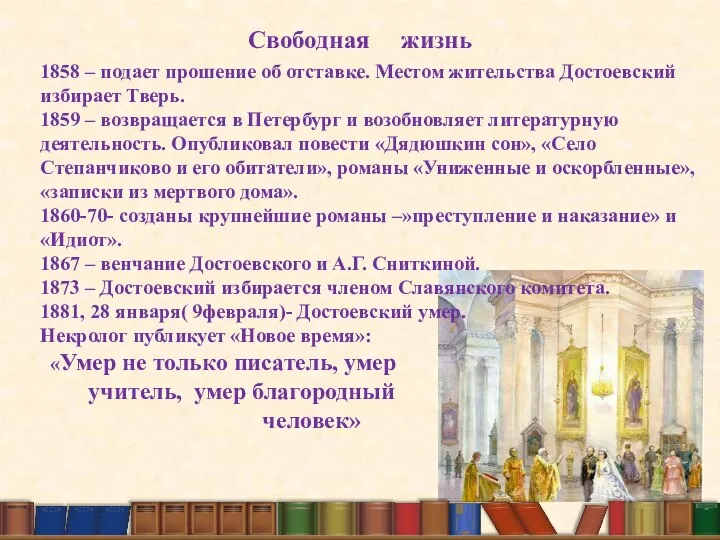 Свободная жизнь

1858 – подает прошение об отставке. Местом жительства Достоевский избирает Тверь.
1859 – возвращается в Петербург и возобновляет литературную деятельность. Опубликовал повести «Дядюшкин сон», «Село Степанчиково и его обитатели», романы «Униженные и оскорбленные», «записки из мертвого дома».
1860-70- созданы крупнейшие романы –»преступление и наказание» и «Идиот».
1867 – венчание Достоевского и А.Г. Сниткиной.
1873 – Достоевский избирается членом Славянского комитета.
1881, 28 января( 9февраля)- Достоевский умер.
Некролог публикует «Новое время»:

«Умер не только писатель, умер учитель, умер благородный человек»